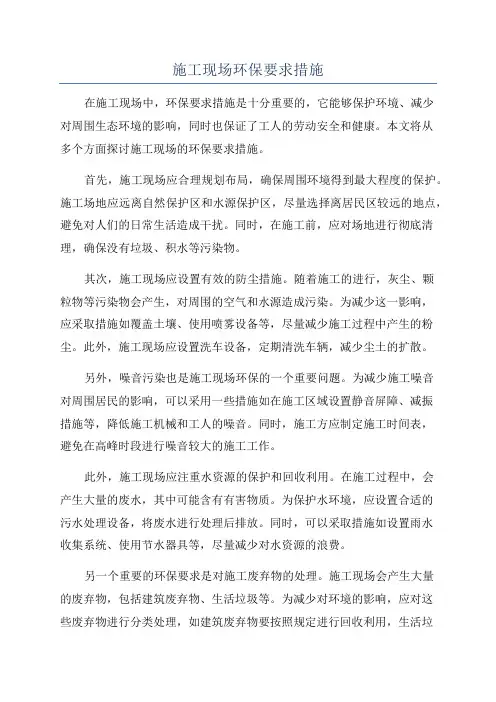 施工现场环保要求措施

在施工现场中，环保要求措施是十分重要的，它能够保护环境、减少对周围生态环境的影响，同时也保证了工人的劳动安全和健康。本文将从多个方面探讨施工现场的环保要求措施。

首先，施工现场应合理规划布局，确保周围环境得到最大程度的保护。施工场地应远离自然保护区和水源保护区，尽量选择离居民区较远的地点，避免对人们的日常生活造成干扰。同时，在施工前，应对场地进行彻底清理，确保没有垃圾、积水等污染物。

其次，施工现场应设置有效的防尘措施。随着施工的进行，灰尘、颗粒物等污染物会产生，对周围的空气和水源造成污染。为减少这一影响，应采取措施如覆盖土壤、使用喷雾设备等，尽量减少施工过程中产生的粉尘。此外，施工现场应设置洗车设备，定期清洗车辆，减少尘土的扩散。

另外，噪音污染也是施工现场环保的一个重要问题。为减少施工噪音对周围居民的影响，可以采用一些措施如在施工区域设置静音屏障、减振措施等，降低施工机械和工人的噪音。同时，施工方应制定施工时间表，避免在高峰时段进行噪音较大的施工工作。

此外，施工现场应注重水资源的保护和回收利用。在施工过程中，会产生大量的废水，其中可能含有有害物质。为保护水环境，应设置合适的污水处理设备，将废水进行处理后排放。同时，可以采取措施如设置雨水收集系统、使用节水器具等，尽量减少对水资源的浪费。

另一个重要的环保要求是对施工废弃物的处理。施工现场会产生大量的废弃物，包括建筑废弃物、生活垃圾等。为减少对环境的影响，应对这些废弃物进行分类处理，如建筑废弃物要按照规定进行回收利用，生活垃